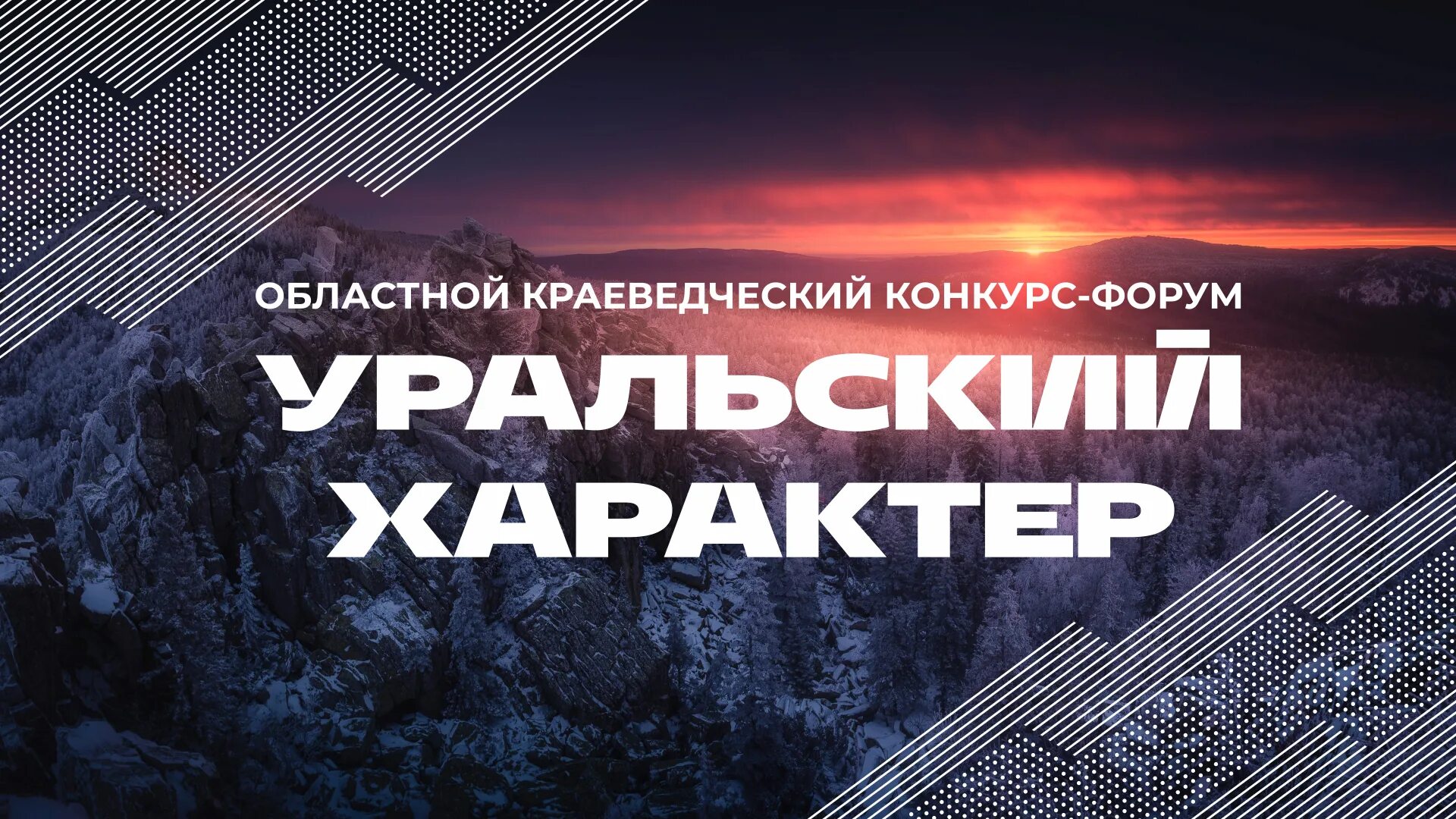 ОБЛАСТНОЙ КРАЕВЕДЧЕСКИЙ КОНКУРС-ФОРУМ

УРАЛЬСКИЙ ХАРАКТЕР